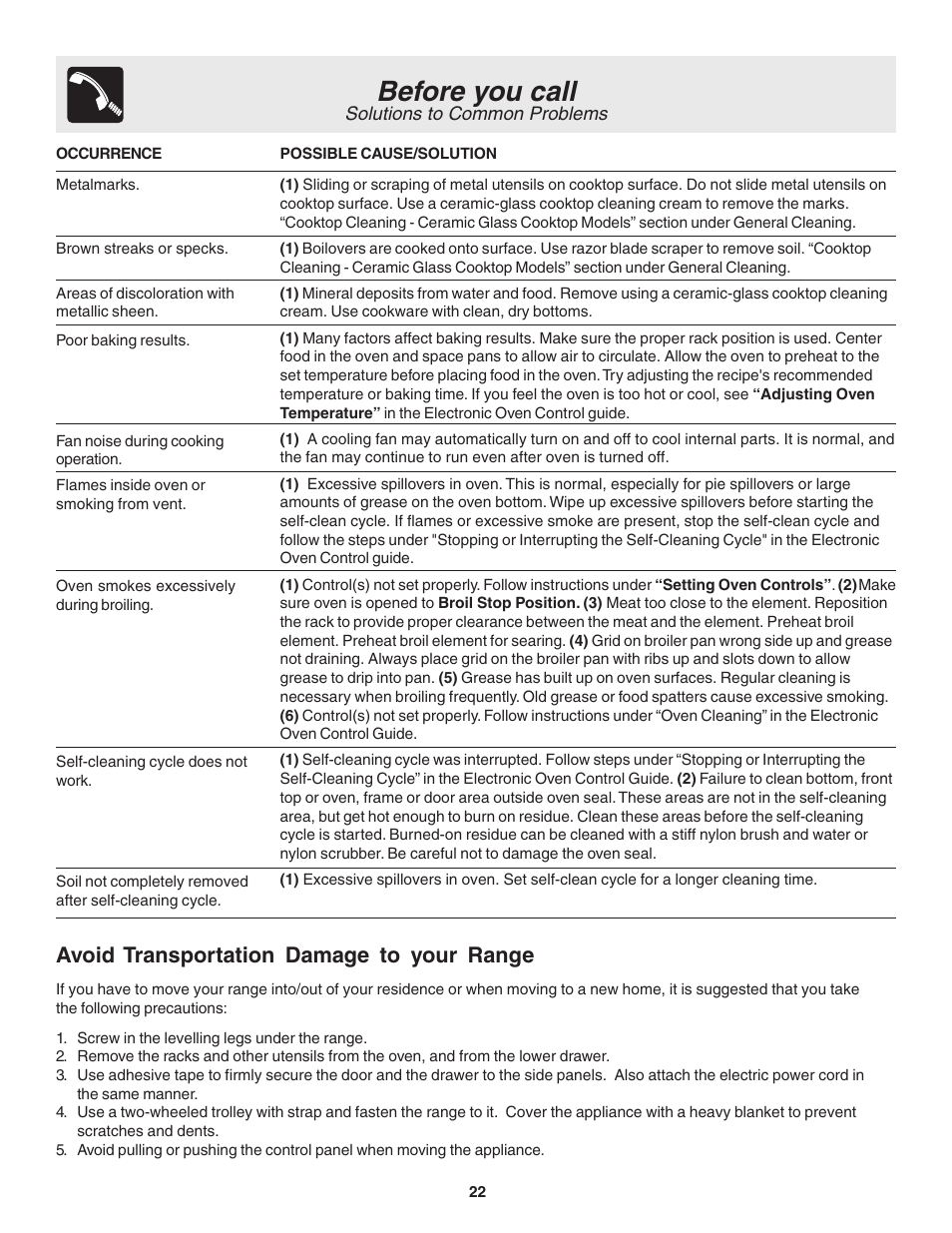 Before you call
Solutions to Common Problems

| OCCURRENCE | POSSIBLE CAUSE/SOLUTION |
|---|---|
| Metalmarks. | (1) Sliding or scraping of metal utensils on cooktop surface. Do not slide metal utensils on cooktop surface. Use a ceramic-glass cooktop cleaning cream to remove the marks. “Cooktop Cleaning - Ceramic Glass Cooktop Models” section under General Cleaning. |
| Brown streaks or specks. | (1) Boilovers are cooked onto surface. Use razor blade scraper to remove soil. “Cooktop Cleaning - Ceramic Glass Cooktop Models” section under General Cleaning. |
| Areas of discoloration with metallic sheen. | (1) Mineral deposits from water and food. Remove using a ceramic-glass cooktop cleaning cream. Use cookware with clean, dry bottoms. |
| Poor baking results. | (1) Many factors affect baking results. Make sure the proper rack position is used. Center food in the oven and space pans to allow air to circulate. Allow the oven to preheat to the set temperature before placing food in the oven. Try adjusting the recipe's recommended temperature or baking time. If you feel the oven is too hot or cool, see “Adjusting Oven Temperature” in the Electronic Oven Control guide. |
| Fan noise during cooking operation. | (1) A cooling fan may automatically turn on and off to cool internal parts. It is normal, and the fan may continue to run even after oven is turned off. |
| Flames inside oven or smoking from vent. | (1) Excessive spillovers in oven. This is normal, especially for pie spillovers or large amounts of grease on the oven bottom. Wipe up excessive spillovers before starting the self-clean cycle. If flames or excessive smoke are present, stop the self-clean cycle and follow the steps under "Stopping or Interrupting the Self-Cleaning Cycle" in the Electronic Oven Control guide. |
| Oven smokes excessively during broiling. | (1) Control(s) not set properly. Follow instructions under “Setting Oven Controls”. (2) Make sure oven is opened to Broil Stop Position. (3) Meat too close to the element. Reposition the rack to provide proper clearance between the meat and the element. Preheat broil element. Preheat broil element for searing. (4) Grid on broiler pan wrong side up and grease not draining. Always place grid on the broiler pan with ribs up and slots down to allow grease to drip into pan. (5) Grease has built up on oven surfaces. Regular cleaning is necessary when broiling frequently. Old grease or food spatters cause excessive smoking. (6) Control(s) not set properly. Follow instructions under “Oven Cleaning” in the Electronic Oven Control Guide. |
| Self-cleaning cycle does not work. | (1) Self-cleaning cycle was interrupted. Follow steps under “Stopping or Interrupting the Self-Cleaning Cycle” in the Electronic Oven Control Guide. (2) Failure to clean bottom, front top or oven, frame or door area outside oven seal. These areas are not in the self-cleaning area, but get hot enough to burn on residue. Clean these areas before the self-cleaning cycle is started. Burned-on residue can be cleaned with a stiff nylon brush and water or nylon scrubber. Be careful not to damage the oven seal. |
| Soil not completely removed after self-cleaning cycle. | (1) Excessive spillovers in oven. Set self-clean cycle for a longer cleaning time. |

Avoid Transportation Damage to your Range

If you have to move your range into/out of your residence or when moving to a new home, it is suggested that you take the following precautions:

1. Screw in the levelling legs under the range.
2. Remove the racks and other utensils from the oven, and from the lower drawer.
3. Use adhesive tape to firmly secure the door and the drawer to the side panels. Also attach the electric power cord in the same manner.
4. Use a two-wheeled trolley with strap and fasten the range to it. Cover the appliance with a heavy blanket to prevent scratches and dents.
5. Avoid pulling or pushing the control panel when moving the appliance.

22